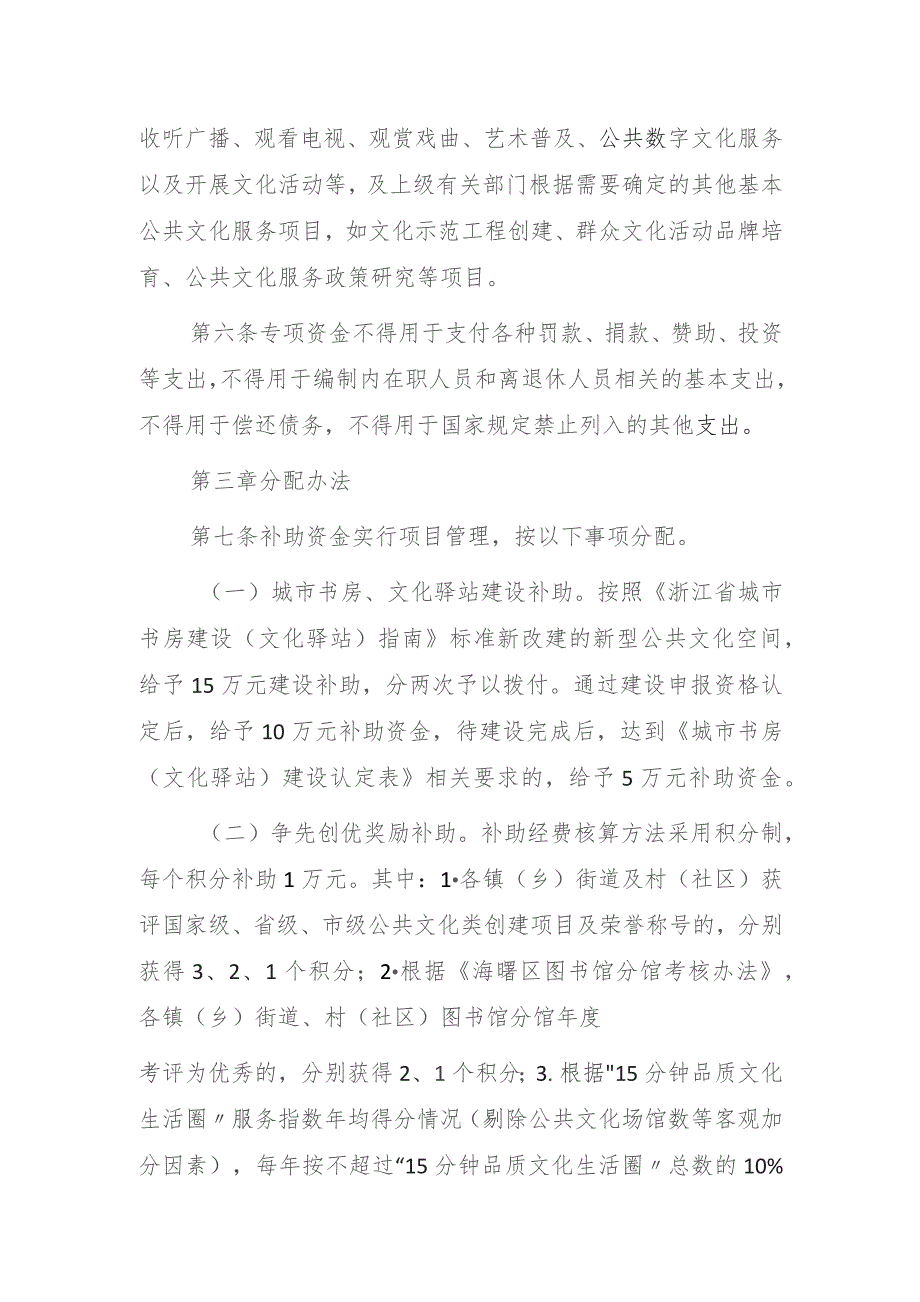 收听广播、观看电视、观赏戏曲、艺术普及、公共数字文化服务以及开展文化活动等，及上级有关部门根据需要确定的其他基本公共文化服务项目，如文化示范工程创建、群众文化活动品牌培育、公共文化服务政策研究等项目。

第六条专项资金不得用于支付各种罚款、捐款、赞助、投资等支出，不得用于编制内在职人员和离退休人员相关的基本支出，不得用于偿还债务，不得用于国家规定禁止列入的其他支出。

第三章分配办法

第七条补助资金实行项目管理，按以下事项分配。

（一）城市书房、文化驿站建设补助。按照《浙江省城市书房建设（文化驿站）指南》标准新改建的新型公共文化空间，给予15万元建设补助，分两次予以拨付。通过建设申报资格认定后，给予10万元补助资金，待建设完成后，达到《城市书房（文化驿站）建设认定表》相关要求的，给予5万元补助资金。

（二）争先创优奖励补助。补助经费核算方法采用积分制，每个积分补助1万元。其中：1•各镇（乡）街道及村（社区）获评国家级、省级、市级公共文化类创建项目及荣誉称号的，分别获得3、2、1个积分；2•根据《海曙区图书馆分馆考核办法》，各镇（乡）街道、村（社区）图书馆分馆年度

考评为优秀的，分别获得2、1个积分；3.根据"15分钟品质文化生活圈〃服务指数年均得分情况（剔除公共文化场馆数等客观加分因素），每年按不超过“15分钟品质文化生活圈〃总数的10%